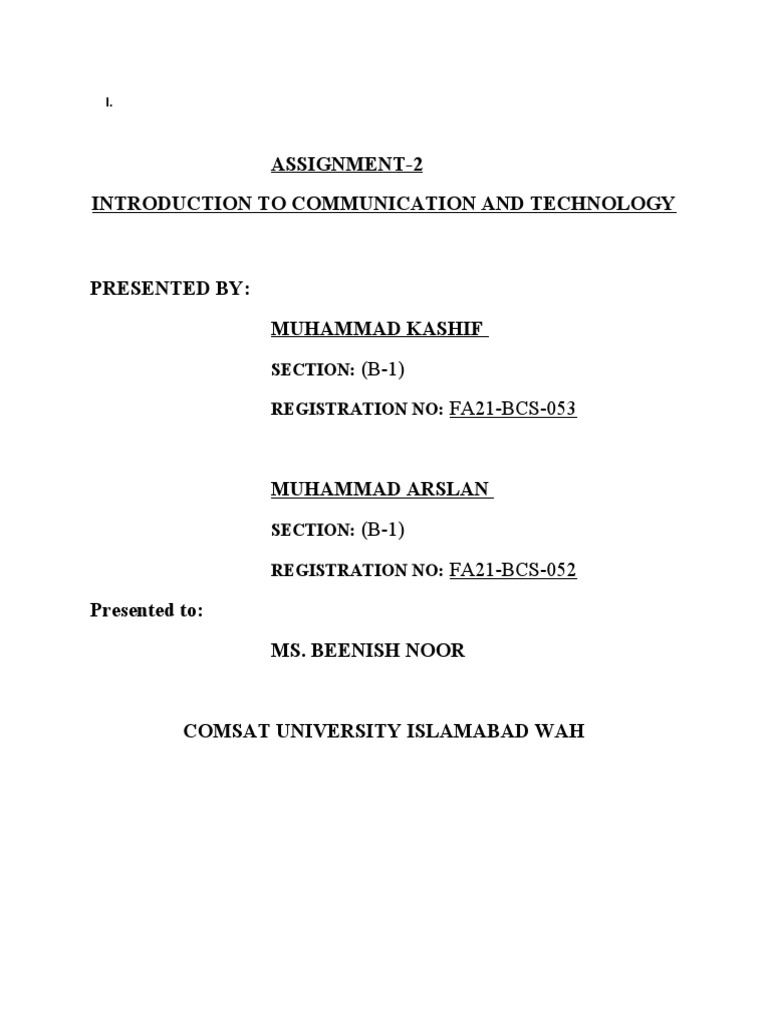 I.

ASSIGNMENT-2

INTRODUCTION TO COMMUNICATION AND TECHNOLOGY

PRESENTED BY:

MUHAMMAD KASHIF

SECTION: (B-1)

REGISTRATION NO: FA21-BCS-053

MUHAMMAD ARSLAN

SECTION: (B-1)

REGISTRATION NO: FA21-BCS-052

Presented to:

MS. BEENISH NOOR

COMSAT UNIVERSITY ISLAMABAD WAH